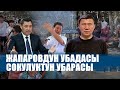 ЖАПАРОВДУН УБАДАСЫ
СОКУЛУКТУН УБАРАСЫ